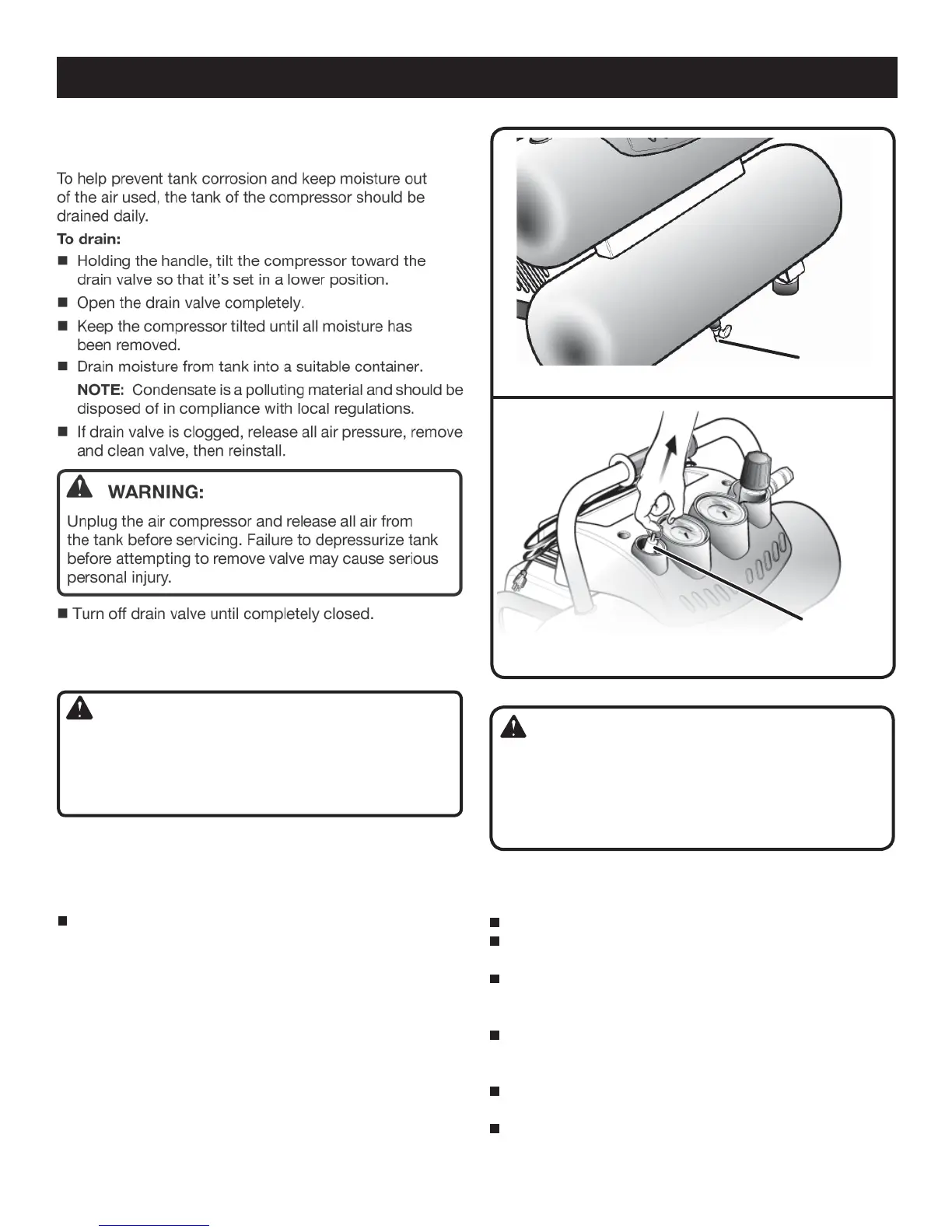 To help prevent tank corrosion and keep moisture out of the air used, the tank of the compressor should be drained daily.

To drain:

■ Holding the handle, tilt the compressor toward the drain valve so that it's set in a lower position.

■ Open the drain valve completely.

■ Keep the compressor tilted until all moisture has been removed.

■ Drain moisture from tank into a suitable container.

NOTE: Condensate is a polluting material and should be disposed of in compliance with local regulations.

■ If drain valve is clogged, release all air pressure, remove and clean valve, then reinstall.

WARNING:

Unplug the air compressor and release all air from the tank before servicing. Failure to depressurize tank before attempting to remove valve may cause serious personal injury.

■ Turn off drain valve until completely closed.